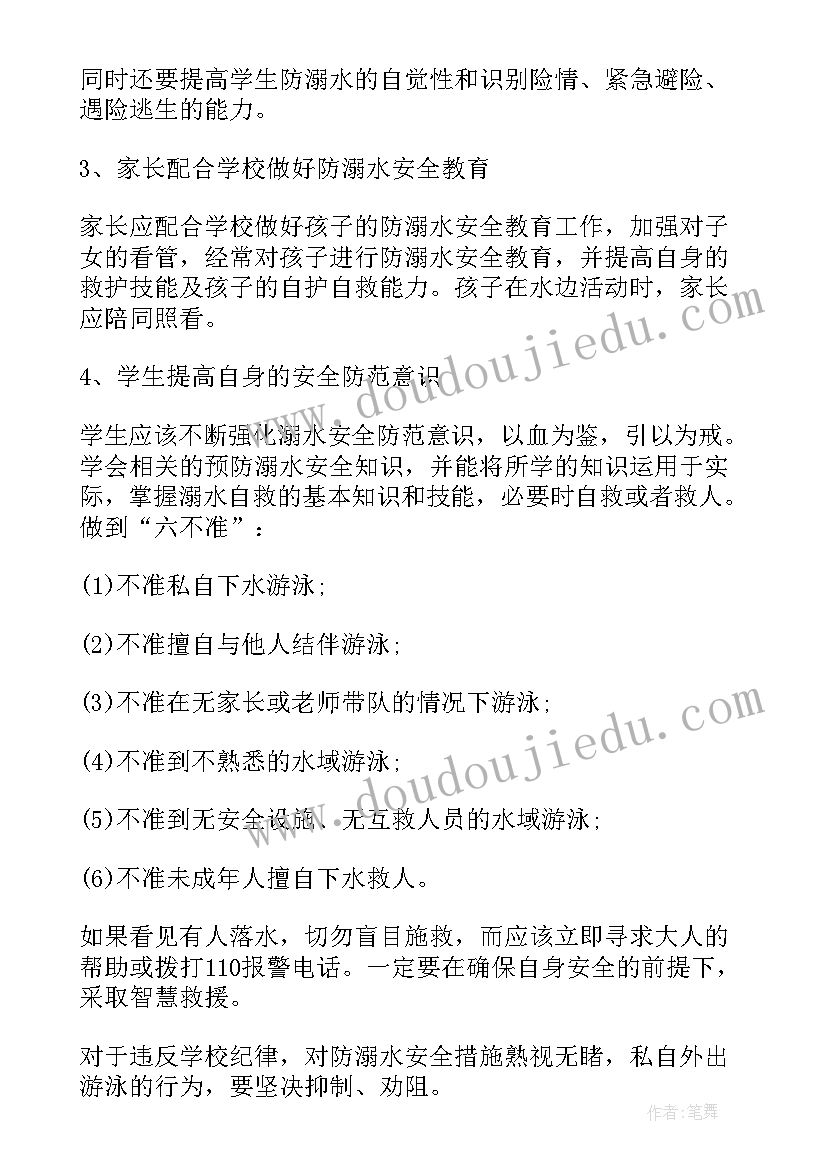 同时还要提高学生防溺水的自觉性和识别险情、紧急避险、遇险逃生的能力。

3、家长配合学校做好防溺水安全教育

家长应配合学校做好孩子的防溺水安全教育工作，加强对子女的看管，经常对孩子进行防溺水安全教育，并提高自身的救护技能及孩子的自护自救能力。孩子在水边活动时，家长应陪同照看。

4、学生提高自身的安全防范意识

学生应该不断强化溺水安全防范意识，以血为鉴，引以为戒。学会相关的预防溺水安全知识，并能将所学的知识运用于实际，掌握溺水自救的基本知识和技能，必要时自救或者救人。做到“六不准”：

(1)不准私自下水游泳;

(2)不准擅自与他人结伴游泳;

(3)不准在无家长或老师带队的情况下游泳;

(4)不准到不熟悉的水域游泳;

(5)不准到无安全设施、无互救人员的水域游泳;

(6)不准未成年人擅自下水救人。

如果看见有人落水，切勿盲目施救，而应该立即寻求大人的帮助或拨打110报警电话。一定要在确保自身安全的前提下，采取智慧救援。

对于违反学校纪律，对防溺水安全措施熟视无睹，私自外出游泳的行为，要坚决抑制、劝阻。

www.doudoujiedu.com

www.doudoujiedu.com

作者:笔舞